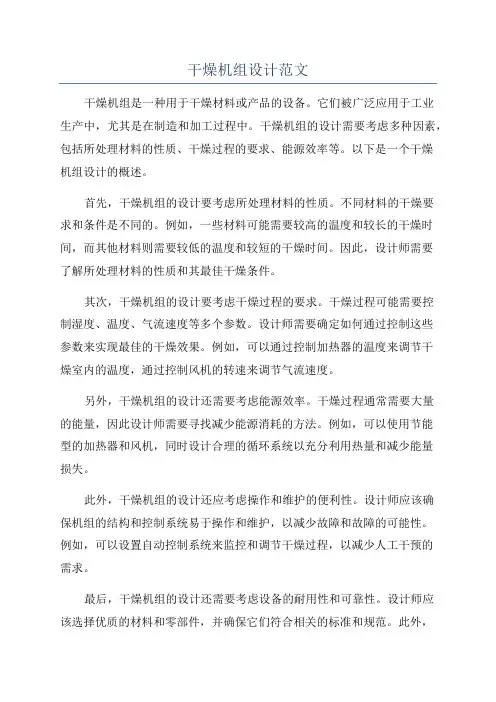 干燥机组设计范文

干燥机组是一种用于干燥材料或产品的设备。它们被广泛应用于工业生产中，尤其是在制造和加工过程中。干燥机组的设计需要考虑多种因素，包括所处理材料的性质、干燥过程的要求、能源效率等。以下是一个干燥机组设计的概述。

首先，干燥机组的设计要考虑所处理材料的性质。不同材料的干燥要求和条件是不同的。例如，一些材料可能需要较高的温度和较长的干燥时间，而其他材料则需要较低的温度和较短的干燥时间。因此，设计师需要了解所处理材料的性质和其最佳干燥条件。

其次，干燥机组的设计要考虑干燥过程的要求。干燥过程可能需要控制湿度、温度、气流速度等多个参数。设计师需要确定如何通过控制这些参数来实现最佳的干燥效果。例如，可以通过控制加热器的温度来调节干燥室内的温度，通过控制风机的转速来调节气流速度。

另外，干燥机组的设计还需要考虑能源效率。干燥过程通常需要大量的能量，因此设计师需要寻找减少能源消耗的方法。例如，可以使用节能型的加热器和风机，同时设计合理的循环系统以充分利用热量和减少能量损失。

此外，干燥机组的设计还应考虑操作和维护的便利性。设计师应该确保机组的结构和控制系统易于操作和维护，以减少故障和故障的可能性。例如，可以设置自动控制系统来监控和调节干燥过程，以减少人工干预的需求。

最后，干燥机组的设计还需要考虑设备的耐用性和可靠性。设计师应该选择优质的材料和零部件，并确保它们符合相关的标准和规范。此外，